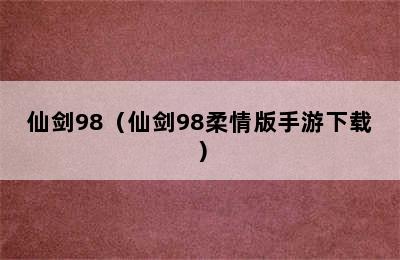 仙剑98（仙剑98柔情版手游下载）